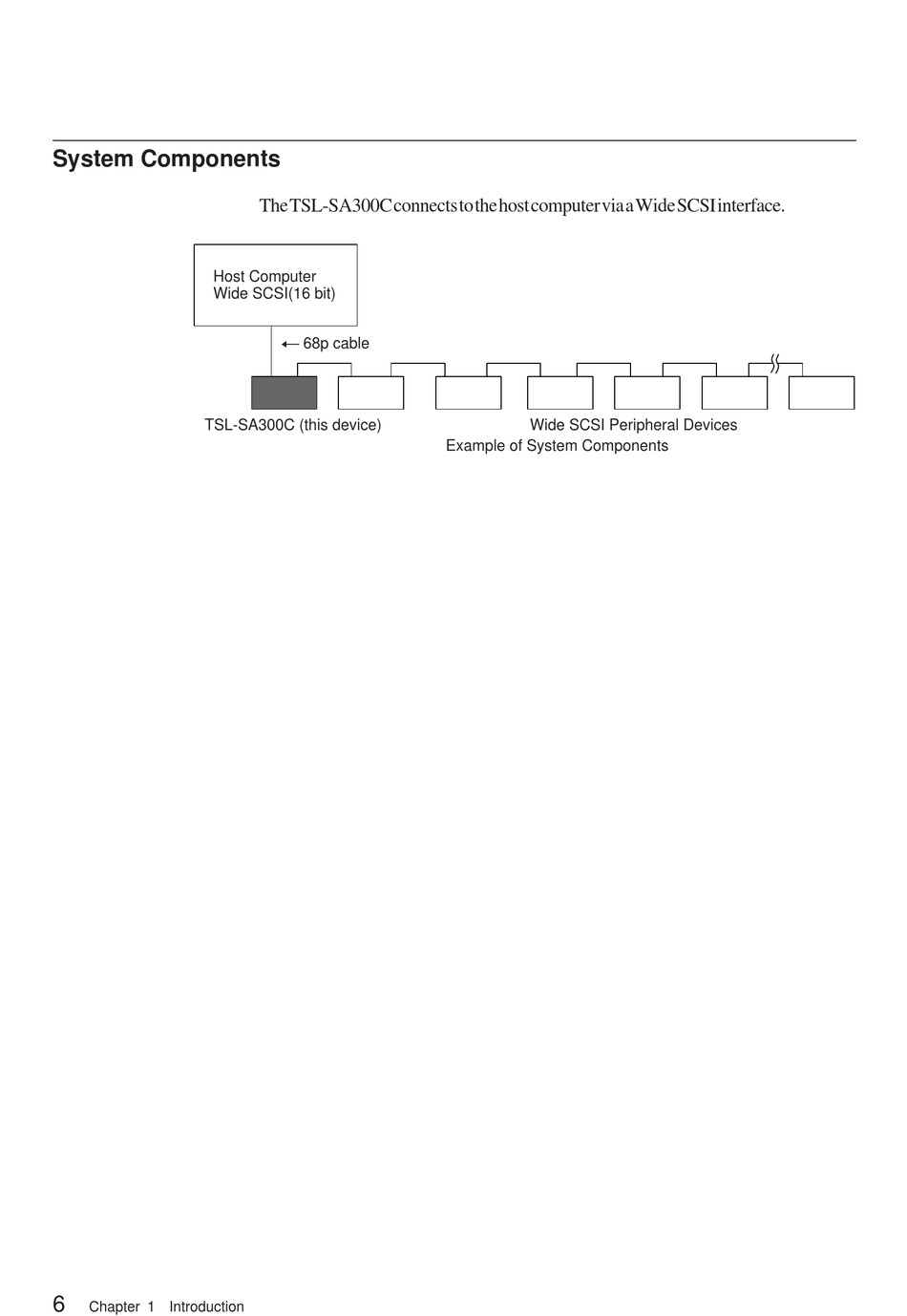 System Components

The TSL-SA300C connects to the host computer via a Wide SCSI interface.

Host Computer
Wide SCSI(16 bit)

68p cable

TSL-SA300C (this device)

Wide SCSI Peripheral Devices

Example of System Components

6 Chapter 1 Introduction